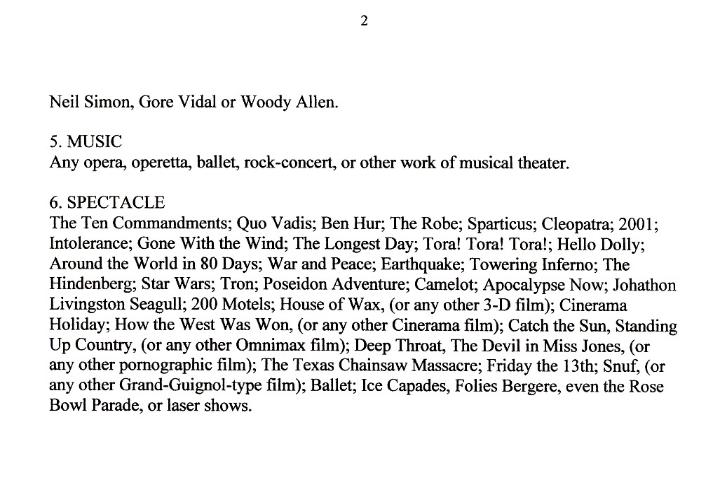 2

Neil Simon, Gore Vidal or Woody Allen.

5. MUSIC
Any opera, operetta, ballet, rock-concert, or other work of musical theater.

6. SPECTACLE
The Ten Commandments; Quo Vadis; Ben Hur; The Robe; Sparticus; Cleopatra; 2001; Intolerance; Gone With the Wind; The Longest Day; Tora! Tora! Tora!; Hello Dolly; Around the World in 80 Days; War and Peace; Earthquake; Towering Inferno; The Hindenberg; Star Wars; Tron; Poseidon Adventure; Camelot; Apocalypse Now; Johathon Livingston Seagull; 200 Motels; House of Wax, (or any other 3-D film); Cinerama Holiday; How the West Was Won, (or any other Cinerama film); Catch the Sun, Standing Up Country, (or any other Omnimax film); Deep Throat, The Devil in Miss Jones, (or any other pornographic film); The Texas Chainsaw Massacre; Friday the 13th; Snuf, (or any other Grand-Guignol-type film); Ballet; Ice Capades, Folies Bergere, even the Rose Bowl Parade, or laser shows.